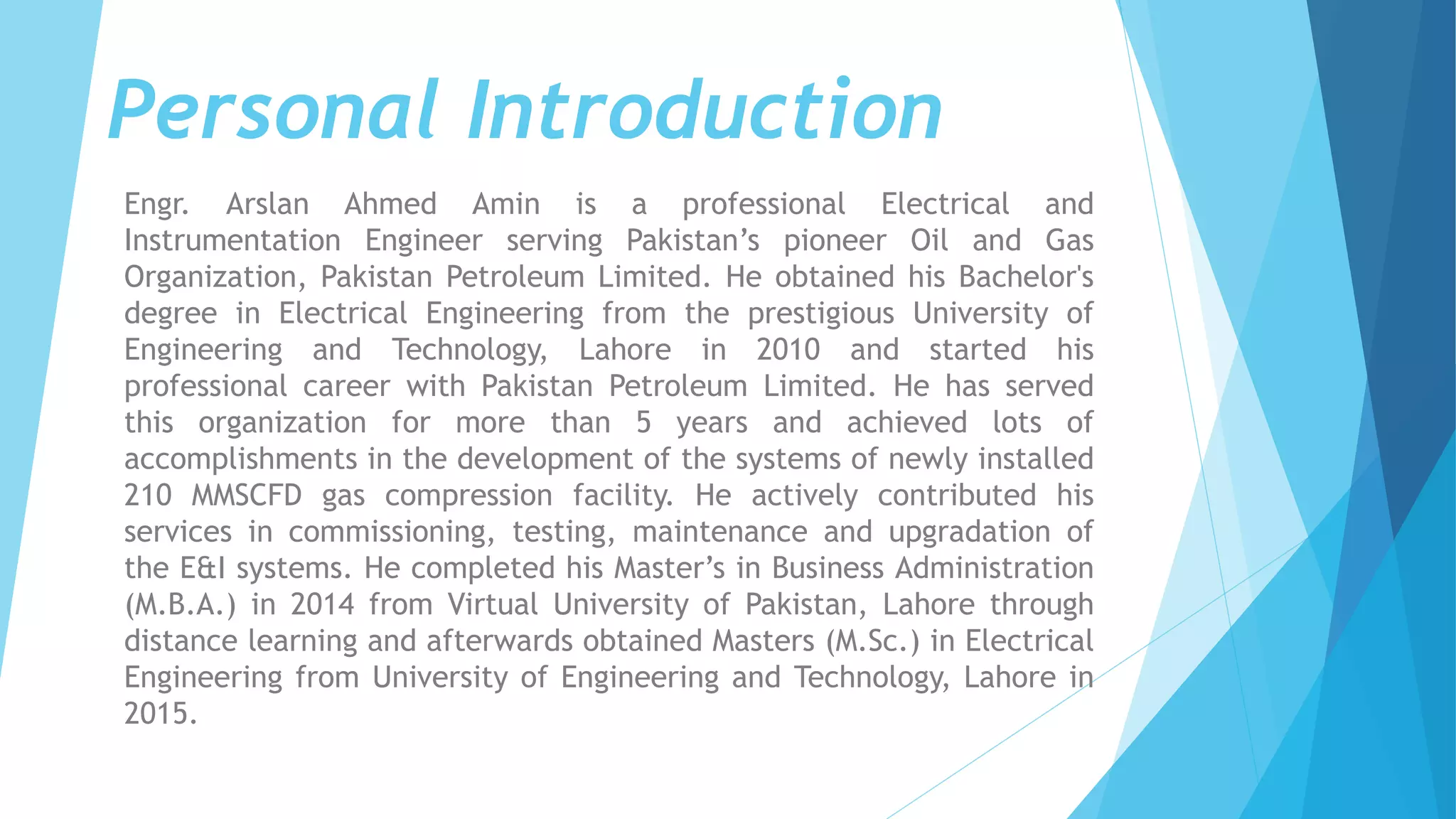 Personal Introduction

Engr. Arslan Ahmed Amin is a professional Electrical and Instrumentation Engineer serving Pakistan’s pioneer Oil and Gas Organization, Pakistan Petroleum Limited. He obtained his Bachelor's degree in Electrical Engineering from the prestigious University of Engineering and Technology, Lahore in 2010 and started his professional career with Pakistan Petroleum Limited. He has served this organization for more than 5 years and achieved lots of accomplishments in the development of the systems of newly installed 210 MMSCFD gas compression facility. He actively contributed his services in commissioning, testing, maintenance and upgradation of the E&I systems. He completed his Master’s in Business Administration (M.B.A.) in 2014 from Virtual University of Pakistan, Lahore through distance learning and afterwards obtained Masters (M.Sc.) in Electrical Engineering from University of Engineering and Technology, Lahore in 2015.